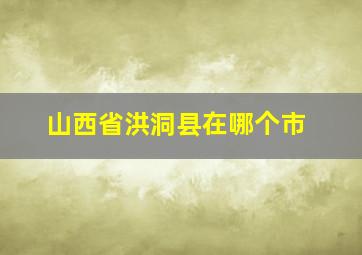 山西省洪洞县在哪个市